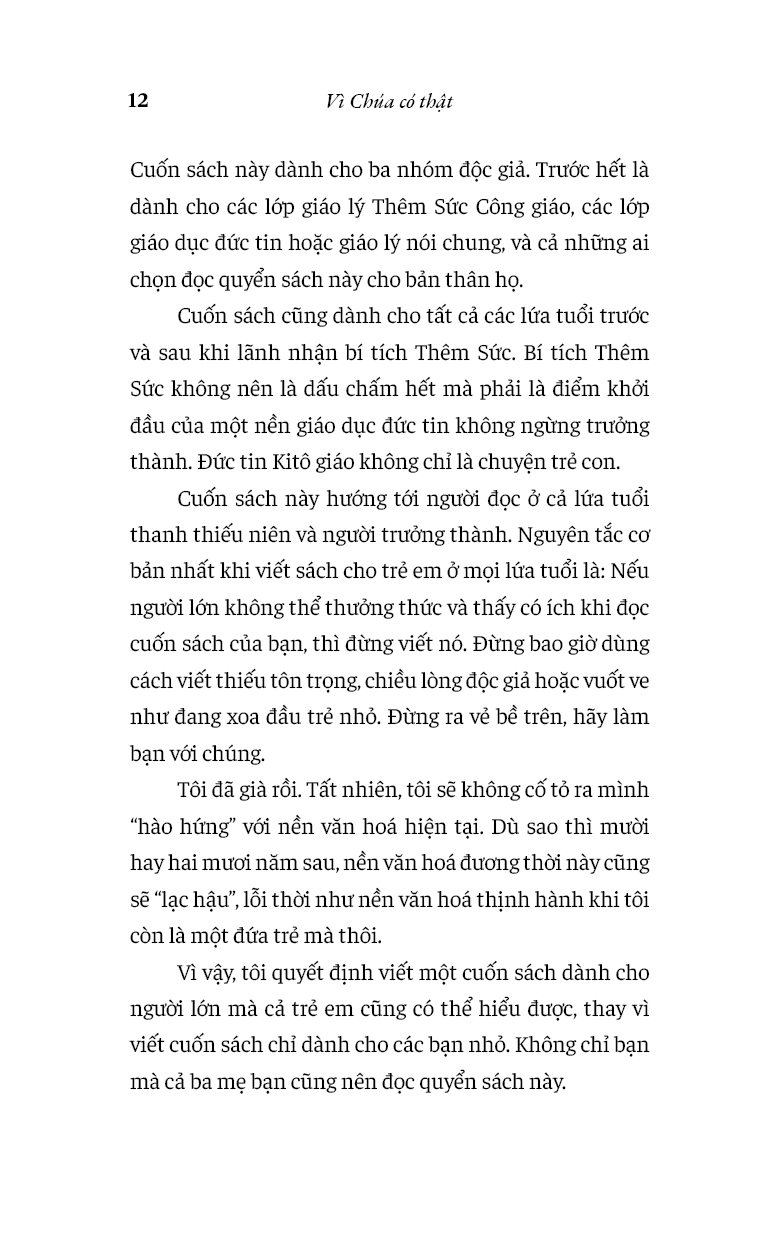 12 Vì Chúa có thật

Cuốn sách này dành cho ba nhóm độc giả. Trước hết là dành cho các lớp giáo lý Thêm Sức Công giáo, các lớp giáo dục đức tin hoặc giáo lý nói chung, và cả những ai chọn đọc quyển sách này cho bản thân họ.

Cuốn sách cũng dành cho tất cả các lứa tuổi trước và sau khi lãnh nhận bí tích Thêm Sức. Bí tích Thêm Sức không nên là dấu chấm hết mà phải là điểm khởi đầu của một nền giáo dục đức tin không ngừng trưởng thành. Đức tin Kitô giáo không chỉ là chuyện trẻ con.

Cuốn sách này hướng tới người đọc ở cả lứa tuổi thanh thiếu niên và người trưởng thành. Nguyên tắc cơ bản nhất khi viết sách cho trẻ em ở mọi lứa tuổi là: Nếu người lớn không thể thưởng thức và thấy có ích khi đọc cuốn sách của bạn, thì đừng viết nó. Đừng bao giờ dùng cách viết thiếu tôn trọng, chiều lòng độc giả hoặc vuốt ve như đang xoa đầu trẻ nhỏ. Đừng ra vẻ bề trên, hãy làm bạn với chúng.

Tôi đã già rồi. Tất nhiên, tôi sẽ không cố tỏ ra mình "hào hứng" với nền văn hoá hiện tại. Dù sao thì mười hay hai mươi năm sau, nền văn hoá đương thời này cũng sẽ "lạc hậu", lỗi thời như nền văn hoá thịnh hành khi tôi còn là một đứa trẻ mà thôi.

Vì vậy, tôi quyết định viết một cuốn sách dành cho người lớn mà cả trẻ em cũng có thể hiểu được, thay vì viết cuốn sách chỉ dành cho các bạn nhỏ. Không chỉ bạn mà cả ba mẹ bạn cũng nên đọc quyển sách này.